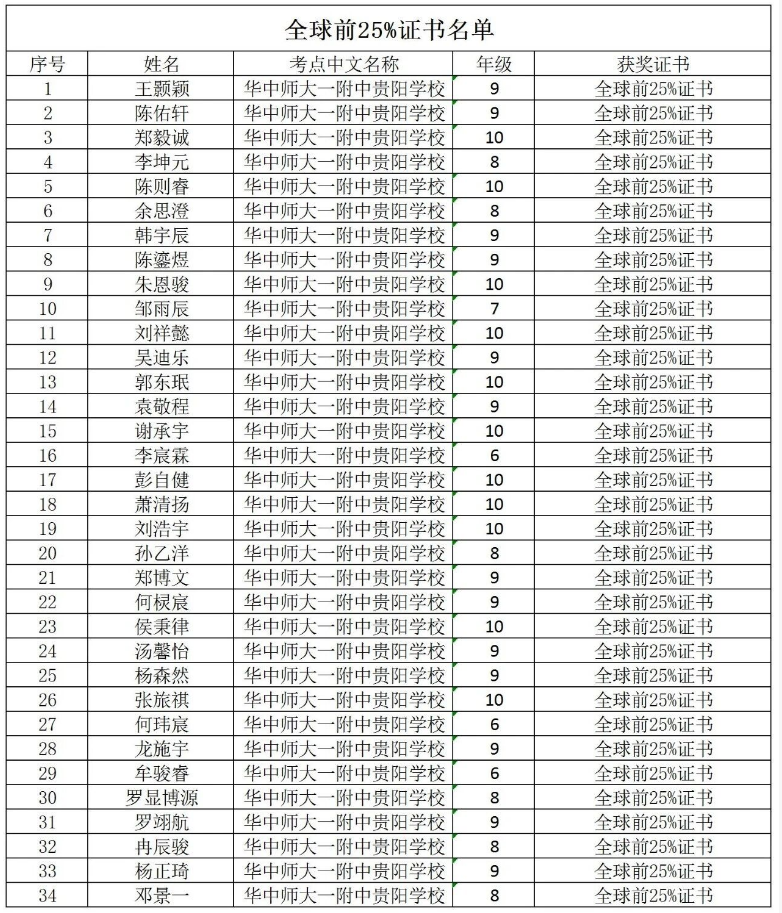 全球前25%证书名单

| 序号 | 姓名 | 考点中文名称 | 年级 | 获奖证书 |
|---|---|---|---|---|
| 1 | 王颢颖 | 华中师大一附中贵阳学校 | 9 | 全球前25%证书 |
| 2 | 陈佑轩 | 华中师大一附中贵阳学校 | 9 | 全球前25%证书 |
| 3 | 郑毅诚 | 华中师大一附中贵阳学校 | 10 | 全球前25%证书 |
| 4 | 李坤元 | 华中师大一附中贵阳学校 | 8 | 全球前25%证书 |
| 5 | 陈则睿 | 华中师大一附中贵阳学校 | 10 | 全球前25%证书 |
| 6 | 余思澄 | 华中师大一附中贵阳学校 | 8 | 全球前25%证书 |
| 7 | 韩宇辰 | 华中师大一附中贵阳学校 | 9 | 全球前25%证书 |
| 8 | 陈鎏煜 | 华中师大一附中贵阳学校 | 9 | 全球前25%证书 |
| 9 | 朱恩骏 | 华中师大一附中贵阳学校 | 10 | 全球前25%证书 |
| 10 | 邹雨辰 | 华中师大一附中贵阳学校 | 7 | 全球前25%证书 |
| 11 | 刘祥懿 | 华中师大一附中贵阳学校 | 10 | 全球前25%证书 |
| 12 | 吴迪乐 | 华中师大一附中贵阳学校 | 9 | 全球前25%证书 |
| 13 | 郭东珉 | 华中师大一附中贵阳学校 | 10 | 全球前25%证书 |
| 14 | 袁敬程 | 华中师大一附中贵阳学校 | 9 | 全球前25%证书 |
| 15 | 谢承宇 | 华中师大一附中贵阳学校 | 10 | 全球前25%证书 |
| 16 | 李宸霖 | 华中师大一附中贵阳学校 | 6 | 全球前25%证书 |
| 17 | 彭自健 | 华中师大一附中贵阳学校 | 10 | 全球前25%证书 |
| 18 | 萧清扬 | 华中师大一附中贵阳学校 | 10 | 全球前25%证书 |
| 19 | 刘浩宇 | 华中师大一附中贵阳学校 | 10 | 全球前25%证书 |
| 20 | 孙乙洋 | 华中师大一附中贵阳学校 | 8 | 全球前25%证书 |
| 21 | 郑博文 | 华中师大一附中贵阳学校 | 9 | 全球前25%证书 |
| 22 | 何棂宸 | 华中师大一附中贵阳学校 | 9 | 全球前25%证书 |
| 23 | 侯秉律 | 华中师大一附中贵阳学校 | 10 | 全球前25%证书 |
| 24 | 汤馨怡 | 华中师大一附中贵阳学校 | 9 | 全球前25%证书 |
| 25 | 杨森然 | 华中师大一附中贵阳学校 | 9 | 全球前25%证书 |
| 26 | 张旅祺 | 华中师大一附中贵阳学校 | 10 | 全球前25%证书 |
| 27 | 何玮宸 | 华中师大一附中贵阳学校 | 6 | 全球前25%证书 |
| 28 | 龙施宇 | 华中师大一附中贵阳学校 | 9 | 全球前25%证书 |
| 29 | 牟骏睿 | 华中师大一附中贵阳学校 | 6 | 全球前25%证书 |
| 30 | 罗显博源 | 华中师大一附中贵阳学校 | 8 | 全球前25%证书 |
| 31 | 罗翊航 | 华中师大一附中贵阳学校 | 9 | 全球前25%证书 |
| 32 | 冉辰骏 | 华中师大一附中贵阳学校 | 8 | 全球前25%证书 |
| 33 | 杨正琦 | 华中师大一附中贵阳学校 | 9 | 全球前25%证书 |
| 34 | 邓景一 | 华中师大一附中贵阳学校 | 8 | 全球前25%证书 |